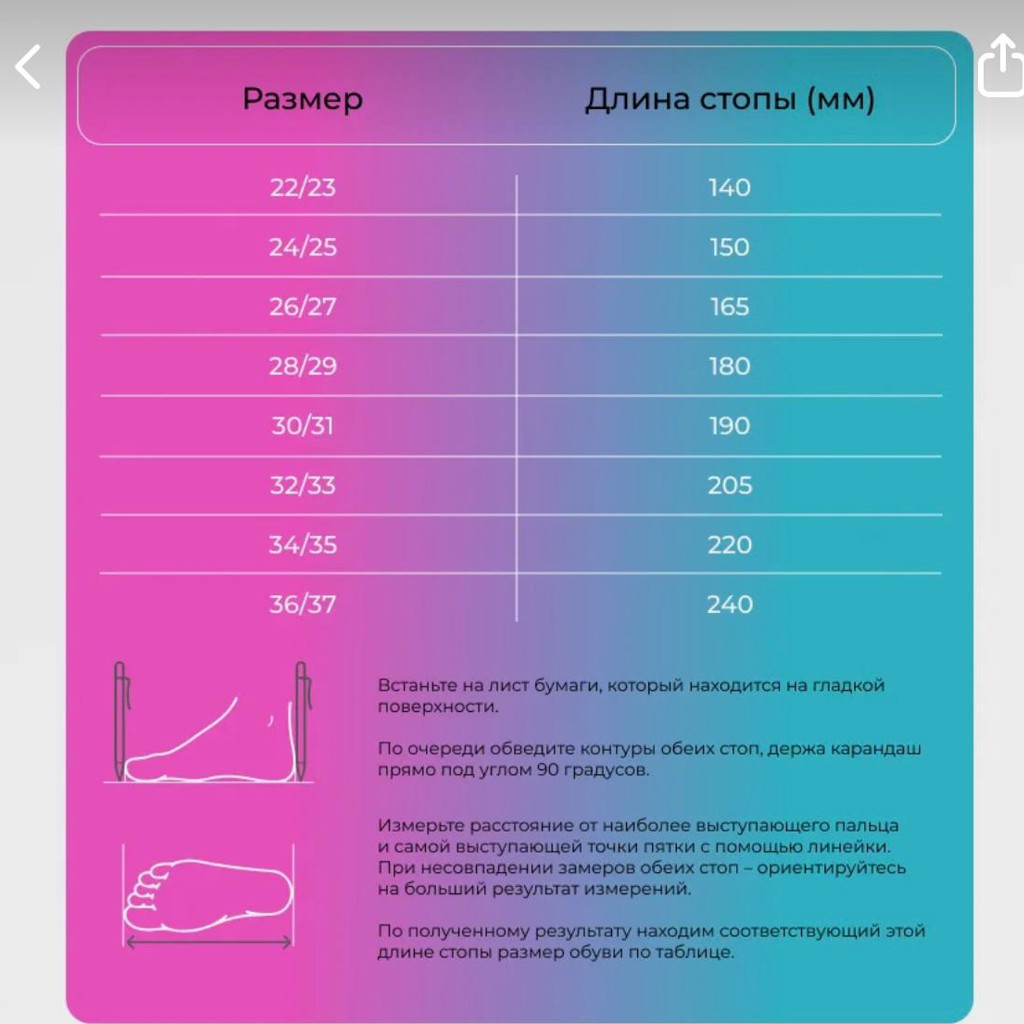 | Размер | Длина стопы (мм) |
|---|---|
| 22/23 | 140 |
| 24/25 | 150 |
| 26/27 | 165 |
| 28/29 | 180 |
| 30/31 | 190 |
| 32/33 | 205 |
| 34/35 | 220 |
| 36/37 | 240 |

Встаньте на лист бумаги, который находится на гладкой поверхности.

По очереди обведите контуры обеих стоп, держа карандаш прямо под углом 90 градусов.

Измерьте расстояние от наиболее выступающего пальца и самой выступающей точки пятки с помощью линейки. При несовпадении замеров обеих стоп – ориентируйтесь на больший результат измерений.

По полученному результату находим соответствующий этой длине стопы размер обуви по таблице.